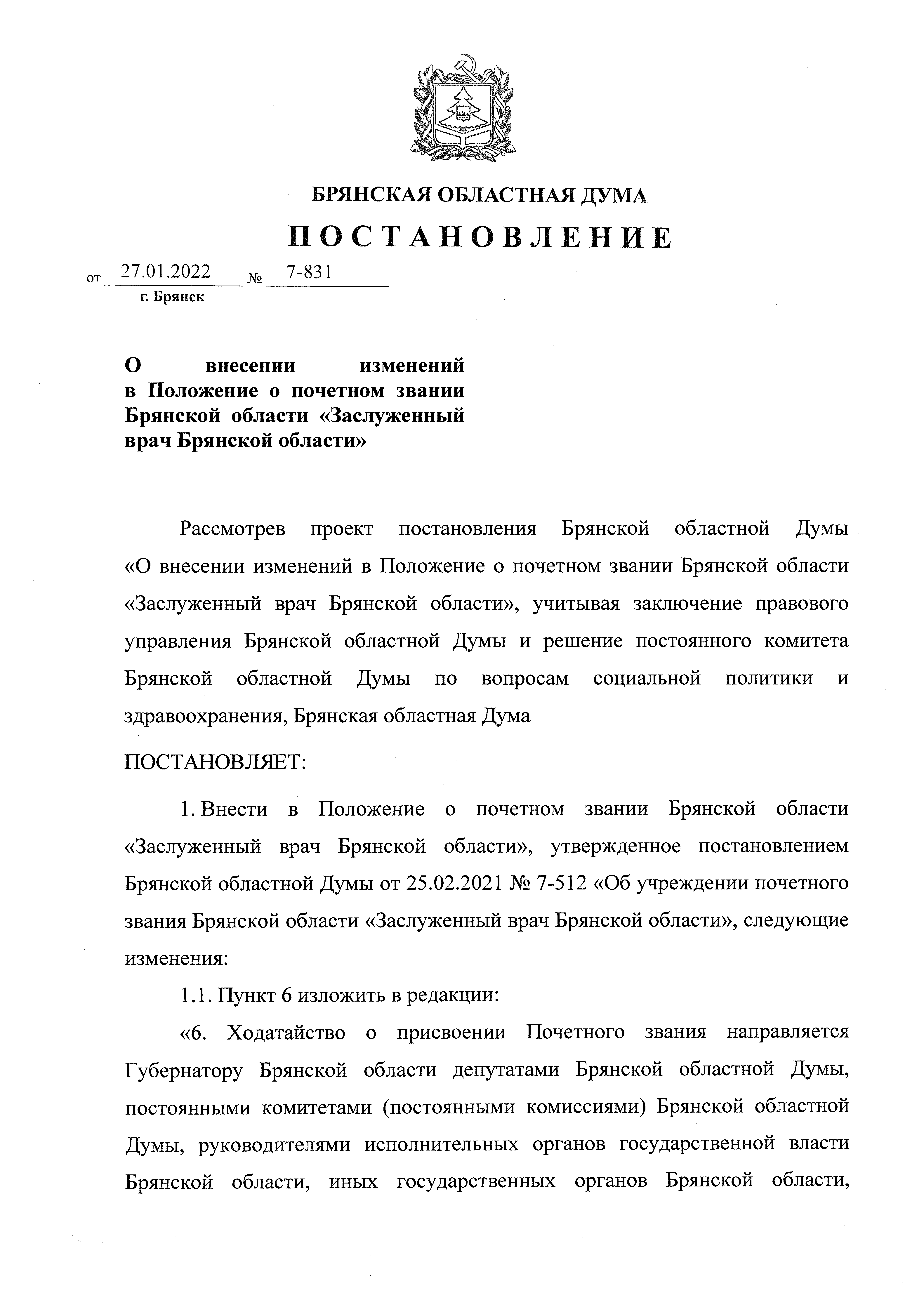 БРЯНСКАЯ ОБЛАСТНАЯ ДУМА

ПОСТАНОВЛЕНИЕ

от 27.01.2022 № 7-831
г. Брянск

О внесении изменений в Положение о почетном звании Брянской области «Заслуженный врач Брянской области»

Рассмотрев проект постановления Брянской областной Думы «О внесении изменений в Положение о почетном звании Брянской области «Заслуженный врач Брянской области», учитывая заключение правового управления Брянской областной Думы и решение постоянного комитета Брянской областной Думы по вопросам социальной политики и здравоохранения, Брянская областная Дума

ПОСТАНОВЛЯЕТ:

1. Внести в Положение о почетном звании Брянской области «Заслуженный врач Брянской области», утвержденное постановлением Брянской областной Думы от 25.02.2021 № 7-512 «Об учреждении почетного звания Брянской области «Заслуженный врач Брянской области», следующие изменения:

1.1. Пункт 6 изложить в редакции:

«6. Ходатайство о присвоении Почетного звания направляется Губернатору Брянской области депутатами Брянской областной Думы, постоянными комитетами (постоянными комиссиями) Брянской областной Думы, руководителями исполнительных органов государственной власти Брянской области, иных государственных органов Брянской области,